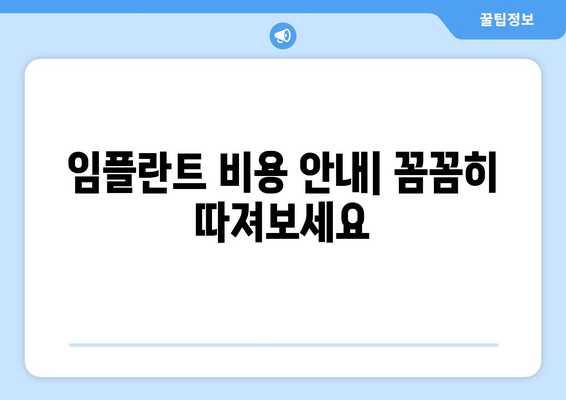 꿀팁정보

임플란트 비용 안내| 꼼꼼히 따져보세요